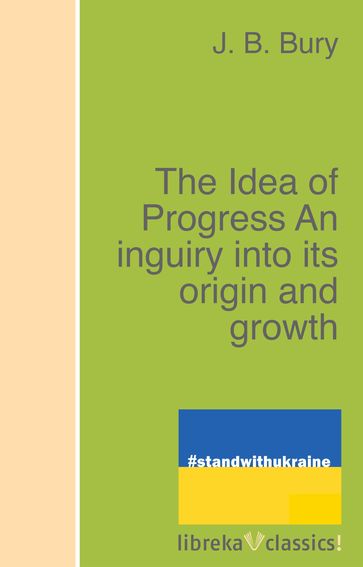 J. B. Bury

The Idea of Progress An inguiry into its origin and growth

#standwithukraine

libreka classics!